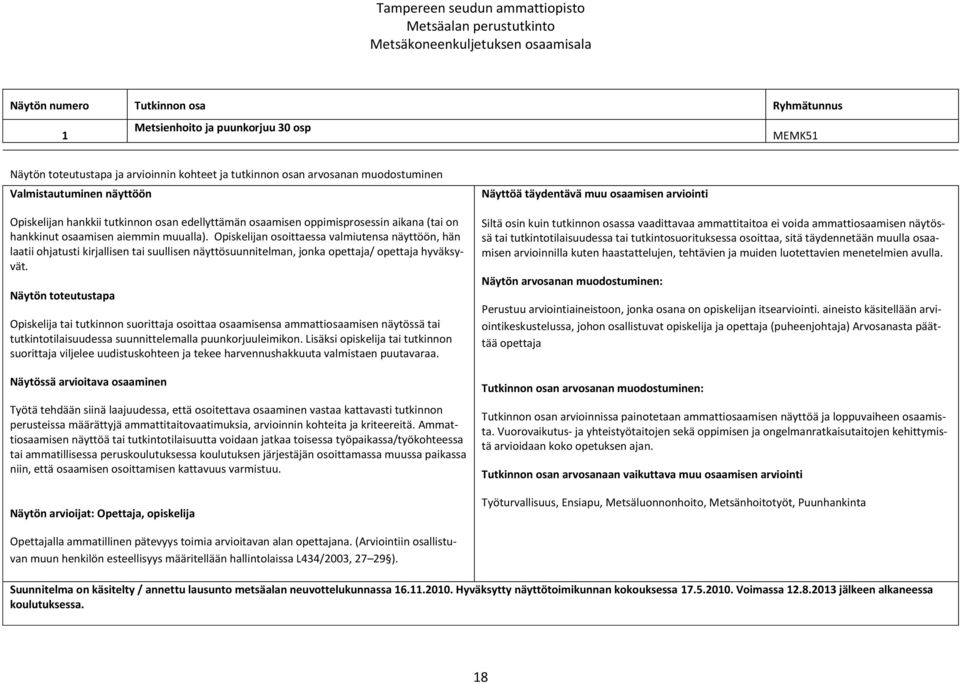 Tampereen seudun ammattiopisto
Metsäalan perustutkinto
Metsäkoneenkuljetuksen osaamisala

| Näytön numero | Tutkinnon osa | Ryhmätunnus |
|---|---|---|
| 1 | Metsienhoito ja puunkorjuu 30 osp | MEMK51 |

Näytön toteutustapa ja arvioinnin kohteet ja tutkinnon osan arvosanan muodostuminen

Valmistautuminen näyttöön

Opiskelijan hankkii tutkinnon osan edellyttämän osaamisen oppimisprosessin aikana (tai on hankkinut osaamisen aiemmin muualla). Opiskelijan osoittaessa valmiutensa näyttöön, hän laatii ohjatusti kirjallisen tai suullisen näyttösuunnitelman, jonka opettaja/ opettaja hyväksyvät.

Näytön toteutustapa

Opiskelija tai tutkinnon suorittaja osoittaa osaamisensa ammattiosaamisen näytössä tai tutkintotilaisuudessa suunnittelemalla puunkorjuuleimikon. Lisäksi opiskelija tai tutkinnon suorittaja viljelee uudistuskohteen ja tekee harvennushakkuuta valmistaen puutavaraa.

Näytössä arvioitava osaaminen

Työtä tehdään siinä laajuudessa, että osoitettava osaaminen vastaa kattavasti tutkinnon perusteissa määrättyjä ammattitaitovaatimuksia, arvioinnin kohteita ja kriteereitä. Ammattiosaamisen näyttöä tai tutkintotilaisuutta voidaan jatkaa toisessa työpaikassa/työkohteessa tai ammatillisessa peruskoulutuksessa koulutuksen järjestäjän osoittamassa muussa paikassa niin, että osaamisen osoittamisen kattavuus varmistuu.

Näytön arvioijat: Opettaja, opiskelija

Opettajalla ammatillinen pätevyys toimia arvioitavan alan opettajana. (Arviointiin osallistuvan muun henkilön esteellisyys määritellään hallintolaissa L434/2003, 27–29§).

Näyttöä täydentävä muu osaamisen arviointi

Siltä osin kuin tutkinnon osassa vaadittavaa ammattitaitoa ei voida ammattiosaamisen näytössä tai tutkintotilaisuudessa tai tutkintosuorituksessa osoittaa, sitä täydennetään muulla osaamisen arvioinnilla kuten haastattelujen, tehtävien ja muiden luotettavien menetelmien avulla.

Näytön arvosanan muodostuminen:

Perustuu arviointiaineistoon, jonka osana on opiskelijan itsearviointi. aineisto käsitellään arviointikeskustelussa, johon osallistuvat opiskelija ja opettaja (puheenjohtaja) Arvosanasta päättää opettaja

Tutkinnon osan arvosanan muodostuminen:

Tutkinnon osan arvioinnissa painotetaan ammattiosaamisen näyttöä ja loppuvaiheen osaamista. Vuorovaikutus- ja yhteistyötaitojen sekä oppimisen ja ongelmanratkaisutaitojen kehittymistä arvioidaan koko opetuksen ajan.

Tutkinnon osan arvosanaan vaikuttava muu osaamisen arviointi

Työturvallisuus, Ensiapu, Metsäluonnonhoito, Metsänhoitotyöt, Puunhankinta

Suunnitelma on käsitelty / annettu lausunto metsäalan neuvottelukunnassa 16.11.2010. Hyväksytty näyttötoimikunnan kokouksessa 17.5.2010. Voimassa 12.8.2013 jälkeen alkaneessa koulutuksessa.

18